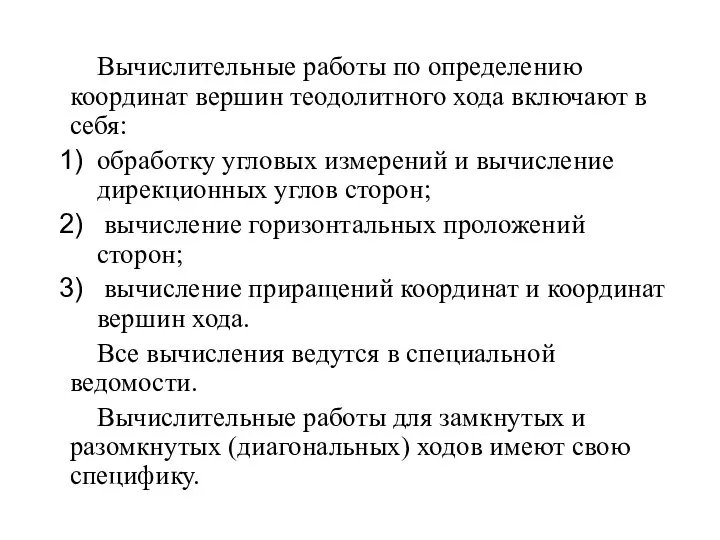 Вычислительные работы по определению координат вершин теодолитного хода включают в себя:

1) обработку угловых измерений и вычисление дирекционных углов сторон;

2) вычисление горизонтальных проложений сторон;

3) вычисление приращений координат и координат вершин хода.

Все вычисления ведутся в специальной ведомости.

Вычислительные работы для замкнутых и разомкнутых (диагональных) ходов имеют свою специфику.